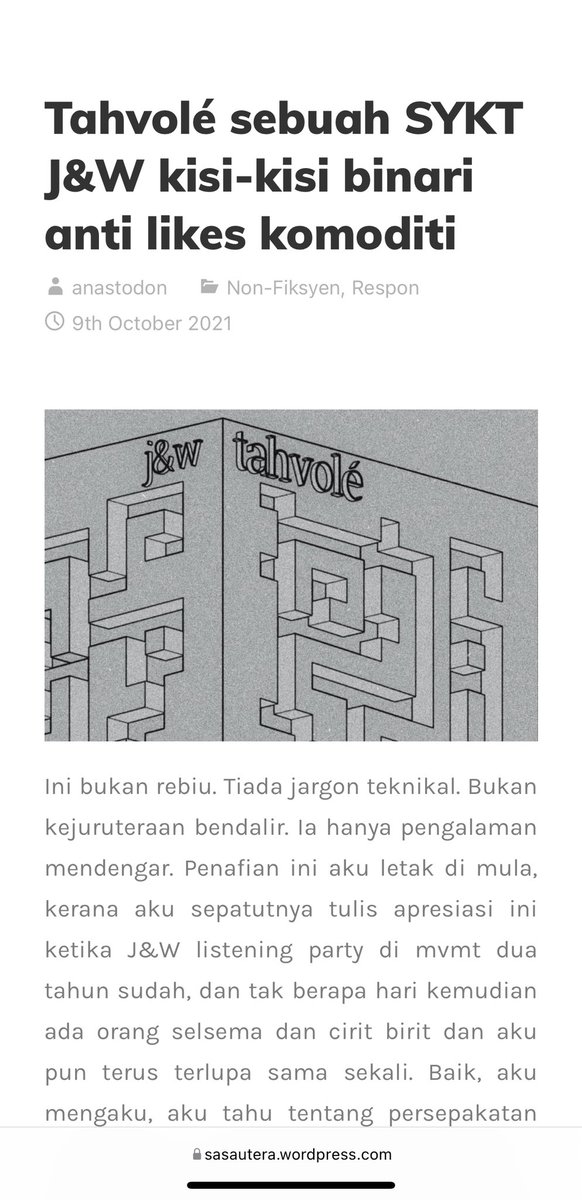 Tahvolé sebuah SYKT J&W kisi-kisi binari anti likes komoditi

anastodon Non-Fiksyen, Respon
9th October 2021

j&w tahvolé

Ini bukan rebiu. Tiada jargon teknikal. Bukan kejuruteraan bendalir. Ia hanya pengalaman mendengar. Penafian ini aku letak di mula, kerana aku sepatutnya tulis apresiasi ini ketika J&W listening party di mvmt dua tahun sudah, dan tak berapa hari kemudian ada orang selsema dan cirit birit dan aku pun terus terlupa sama sekali. Baik, aku mengaku, aku tahu tentang persepakatan

sasautera.wordpress.com